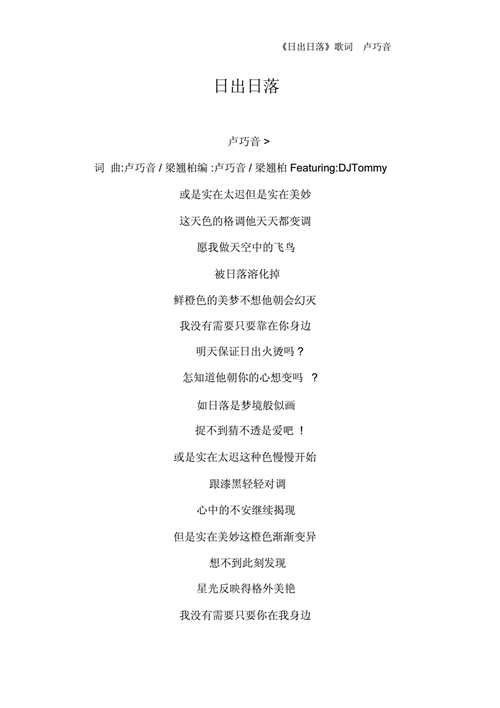 《日出日落》歌词　卢巧音

日出日落

卢巧音 >

词 曲:卢巧音 / 梁翘柏编 :卢巧音 / 梁翘柏 Featuring:DJTommy

或是实在太迟但是实在美妙

这天色的格调他天天都变调

愿我做天空中的飞鸟

被日落溶化掉

鲜橙色的美梦不想他朝会幻灭

我没有需要只要靠在你身边

明天保证日出火烫吗？

怎知道他朝你的心想变吗 ？

如日落是梦境般似画

捉不到猜不透是爱吧 ！

或是实在太迟这种色慢慢开始

跟漆黑轻轻对调

心中的不安继续揭现

但是实在美妙这橙色渐渐变异

想不到此刻发现

星光反映得格外美艳

我没有需要只要你在我身边